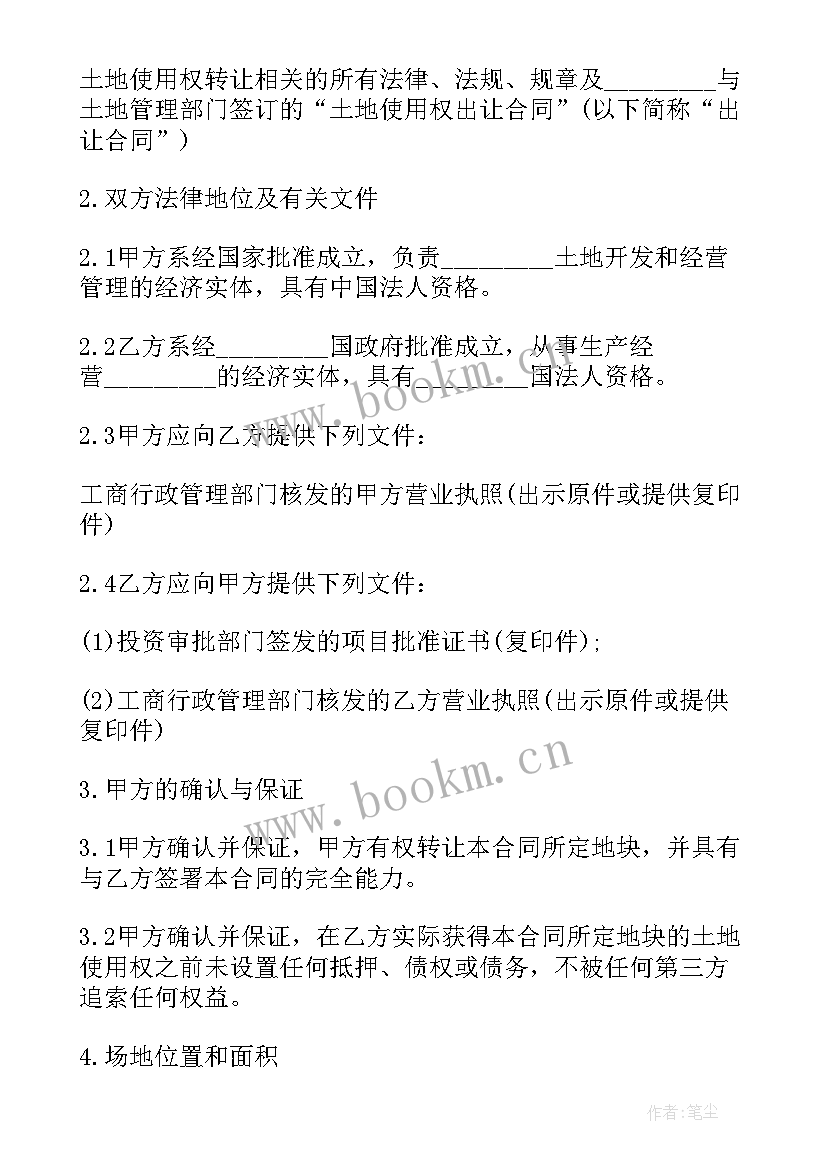 土地使用权转让相关的所有法律、法规、规章及________与土地管理部门签订的“土地使用权出让合同”(以下简称“出让合同”)

2.双方法律地位及有关文件

2.1甲方系经国家批准成立，负责________土地开发和经营管理的经济实体，具有中国法人资格。

2.2乙方系经________国政府批准成立，从事生产经营________的经济实体，具有________国法人资格。

2.3甲方应向乙方提供下列文件：

工商行政管理部门核发的甲方营业执照(出示原件或提供复印件)

2.4乙方应向甲方提供下列文件：

(1)投资审批部门签发的项目批准证书(复印件);

(2)工商行政管理部门核发的乙方营业执照(出示原件或提供复印件)

3.甲方的确认与保证

3.1甲方确认并保证，甲方有权转让本合同所定地块，并具有与乙方签署本合同的完全能力。

3.2甲方确认并保证，在乙方实际获得本合同所定地块的土地使用权之前未设置任何抵押、债权或债务，不被任何第三方追索任何权益。

4.场地位置和面积

www.bookm.cn

www.bookm.cn

作者:笔尘